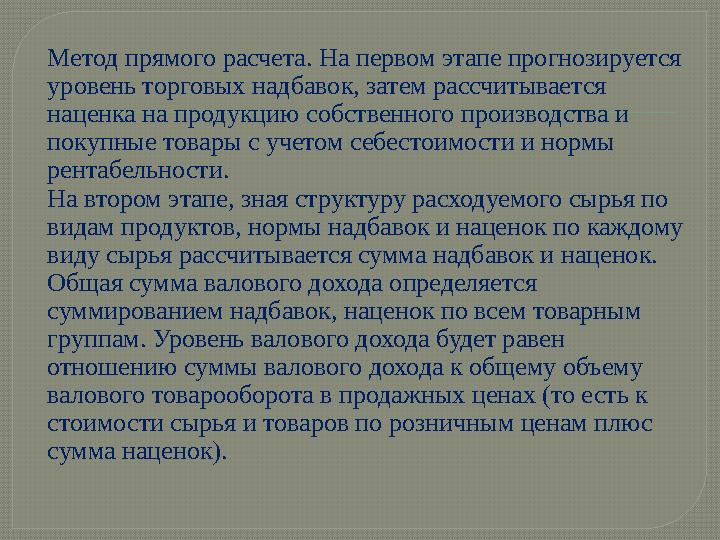 Метод прямого расчета. На первом этапе прогнозируется уровень торговых надбавок, затем рассчитывается наценка на продукцию собственного производства и покупные товары с учетом себестоимости и нормы рентабельности.
На втором этапе, зная структуру расходуемого сырья по видам продуктов, нормы надбавок и наценок по каждому виду сырья рассчитывается сумма надбавок и наценок. Общая сумма валового дохода определяется суммированием надбавок, наценок по всем товарным группам. Уровень валового дохода будет равен отношению суммы валового дохода к общему объему валового товарооборота в продажных ценах (то есть к стоимости сырья и товаров по розничным ценам плюс сумма наценок).